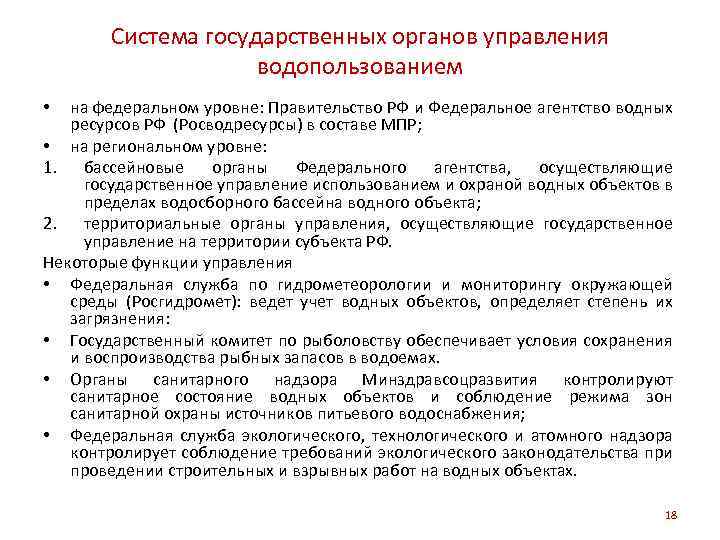 Система государственных органов управления водопользованием

• на федеральном уровне: Правительство РФ и Федеральное агентство водных ресурсов РФ (Росводресурсы) в составе МПР;
• на региональном уровне:
1. бассейновые органы Федерального агентства, осуществляющие государственное управление использованием и охраной водных объектов в пределах водосборного бассейна водного объекта;
2. территориальные органы управления, осуществляющие государственное управление на территории субъекта РФ.

Некоторые функции управления
• Федеральная служба по гидрометеорологии и мониторингу окружающей среды (Росгидромет): ведет учет водных объектов, определяет степень их загрязнения:
• Государственный комитет по рыболовству обеспечивает условия сохранения и воспроизводства рыбных запасов в водоемах.
• Органы санитарного надзора Минздравсоцразвития контролируют санитарное состояние водных объектов и соблюдение режима зон санитарной охраны источников питьевого водоснабжения;
• Федеральная служба экологического, технологического и атомного надзора контролирует соблюдение требований экологического законодательства при проведении строительных и взрывных работ на водных объектах.

18